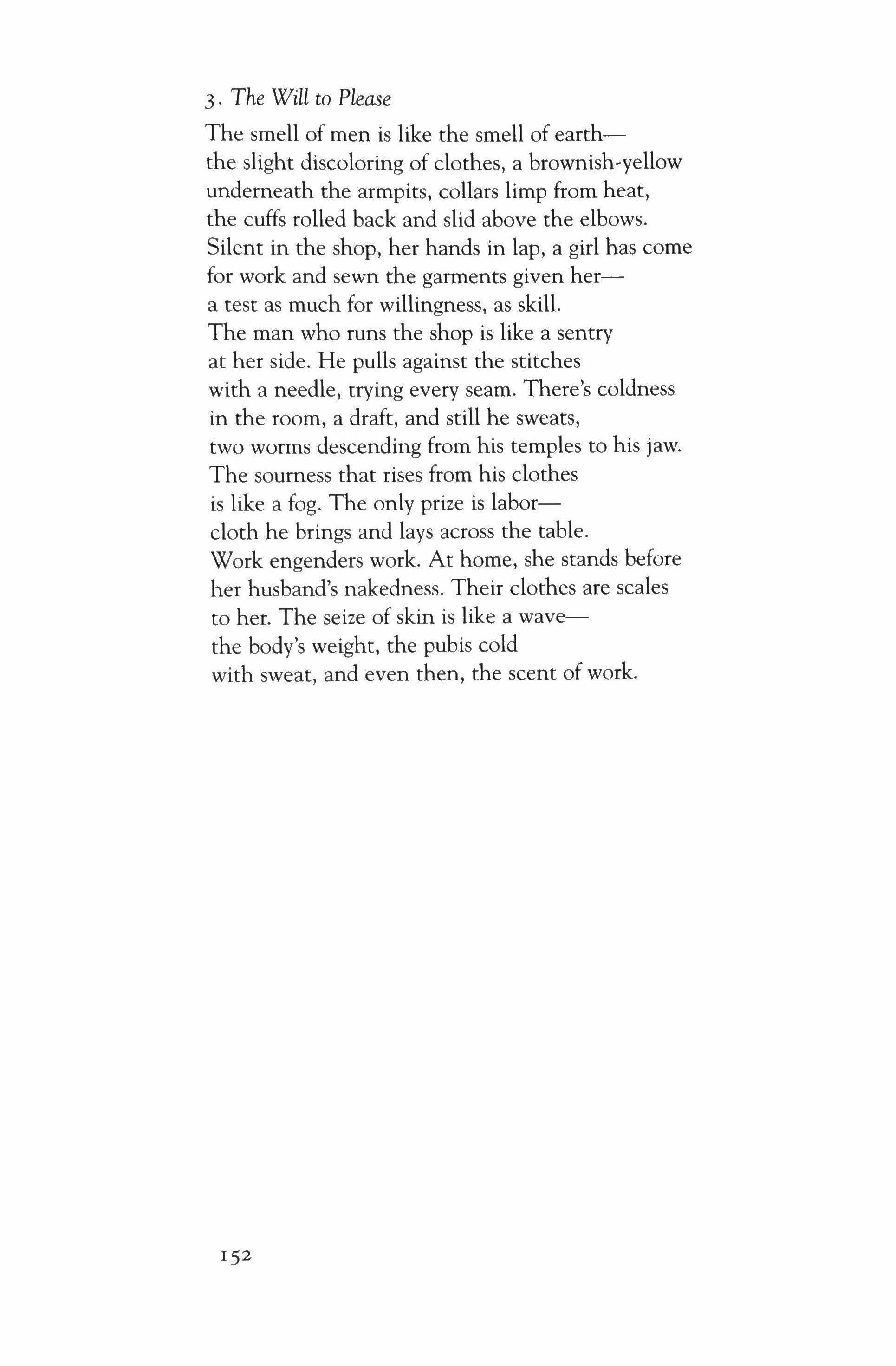 3. The Will to Please

The smell of men is like the smell of earth—
the slight discoloring of clothes, a brownish-yellow
underneath the armpits, collars limp from heat,
the cuffs rolled back and slid above the elbows.
Silent in the shop, her hands in lap, a girl has come
for work and sewn the garments given her—
a test as much for willingness, as skill.
The man who runs the shop is like a sentry
at her side. He pulls against the stitches
with a needle, trying every seam. There's coldness
in the room, a draft, and still he sweats,
two worms descending from his temples to his jaw.
The sourness that rises from his clothes
is like a fog. The only prize is labor—
cloth he brings and lays across the table.
Work engenders work. At home, she stands before
her husband's nakedness. Their clothes are scales
to her. The seize of skin is like a wave—
the body's weight, the pubis cold
with sweat, and even then, the scent of work.

152